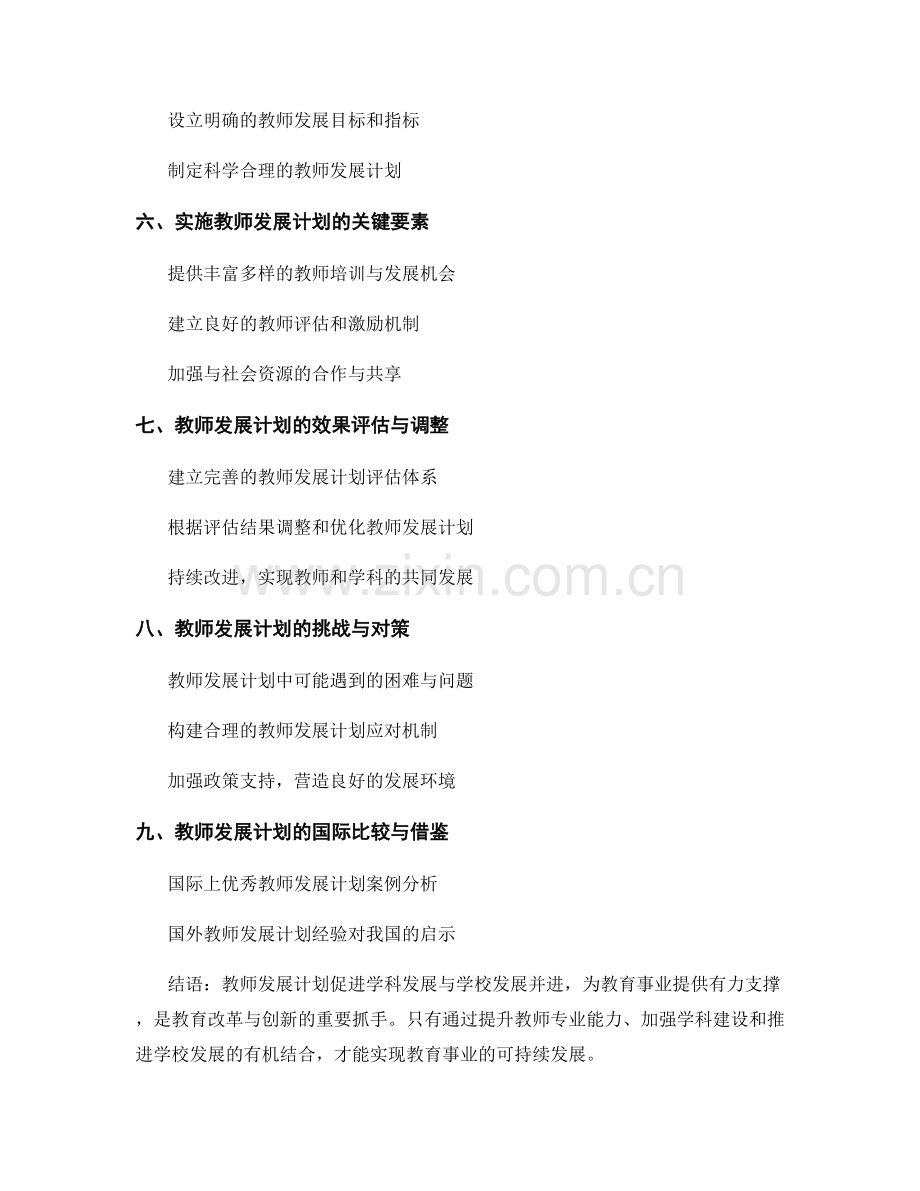 设立明确的教师发展目标和指标

制定科学合理的教师发展计划

六、实施教师发展计划的关键要素

提供丰富多样的教师培训与发展机会

建立良好的教师评估和激励机制

加强与社会资源的合作与共享

七、教师发展计划的效果评估与调整

建立完善的教师发展计划评估体系

根据评估结果调整和优化教师发展计划

持续改进，实现教师和学科的共同发展

www.zixin.com.cn

八、教师发展计划的挑战与对策

教师发展计划中可能遇到的困难与问题

构建合理的教师发展计划应对机制

加强政策支持，营造良好的发展环境

九、教师发展计划的国际比较与借鉴

国际上优秀教师发展计划案例分析

国外教师发展计划经验对我国的启示

结语：教师发展计划促进学科发展与学校发展并进，为教育事业提供有力支撑，是教育改革与创新的重要抓手。只有通过提升教师专业能力、加强学科建设和推进学校发展的有机结合，才能实现教育事业的可持续发展。